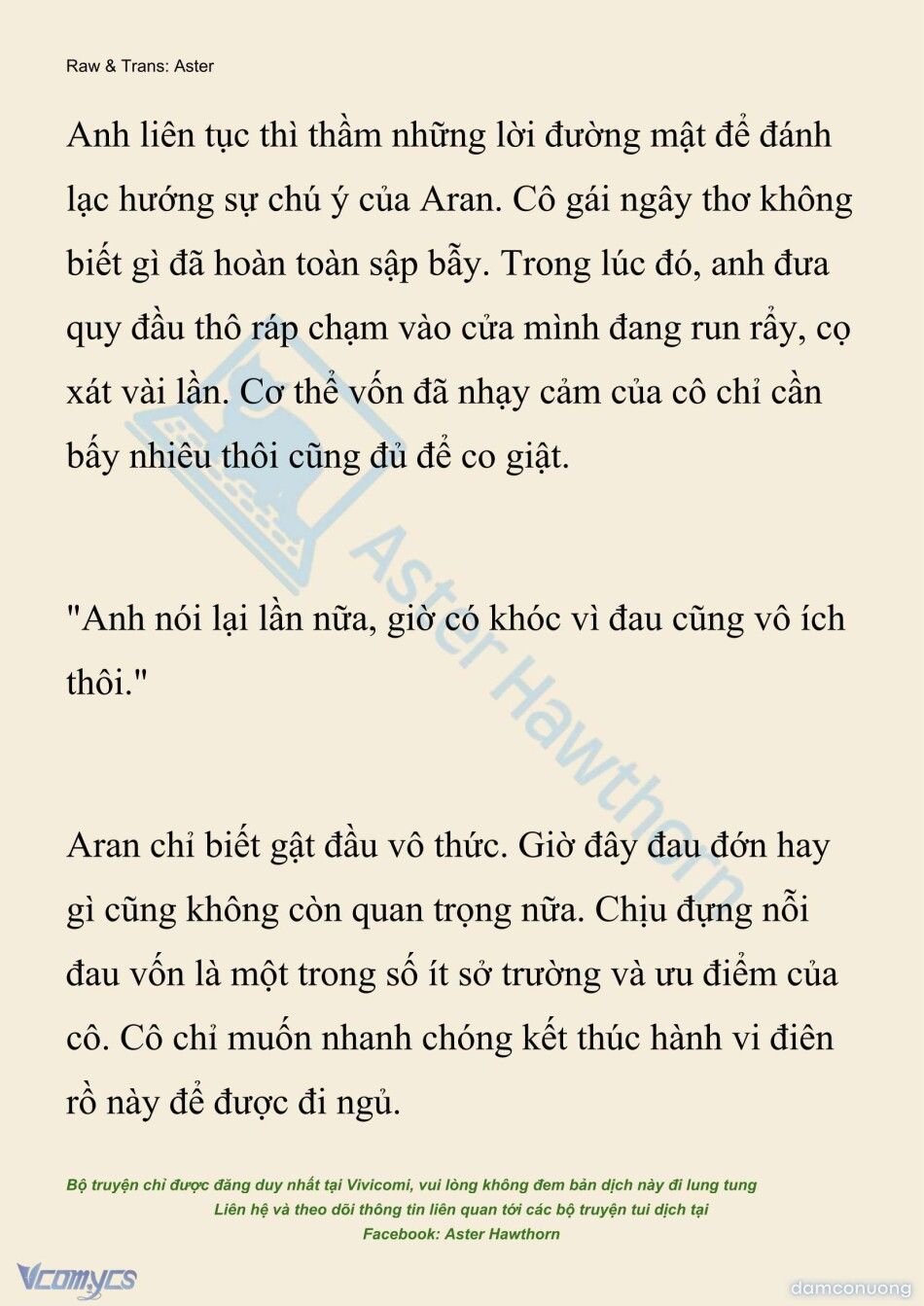 Raw & Trans: Aster

Anh liên tục thì thầm những lời đường mật để đánh lạc hướng sự chú ý của Aran. Cô gái ngây thơ không biết gì đã hoàn toàn sập bẫy. Trong lúc đó, anh đưa quy đầu thô ráp chạm vào cửa mình đang run rẩy, cọ xát vài lần. Cơ thể vốn đã nhạy cảm của cô chỉ cần bấy nhiêu thôi cũng đủ để co giật.

"Anh nói lại lần nữa, giờ có khóc vì đau cũng vô ích thôi."

Aran chỉ biết gật đầu vô thức. Giờ đây đau đớn hay gì cũng không còn quan trọng nữa. Chịu đựng nỗi đau vốn là một trong số ít sở trường và ưu điểm của cô. Cô chỉ muốn nhanh chóng kết thúc hành vi điên rồ này để được đi ngủ.

Aster Hawthorn

Bộ truyện chỉ được đăng duy nhất tại Vivicomi, vui lòng không đem bản dịch này đi lung tung
Liên hệ và theo dõi thông tin liên quan tới các bộ truyện tui dịch tại
Facebook: Aster Hawthorn

Vcomycs

damconuong